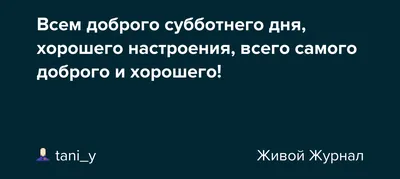 Всем доброго субботнего дня, хорошего настроения, всего самого доброго и хорошего!

tani_y

Живой Журнал